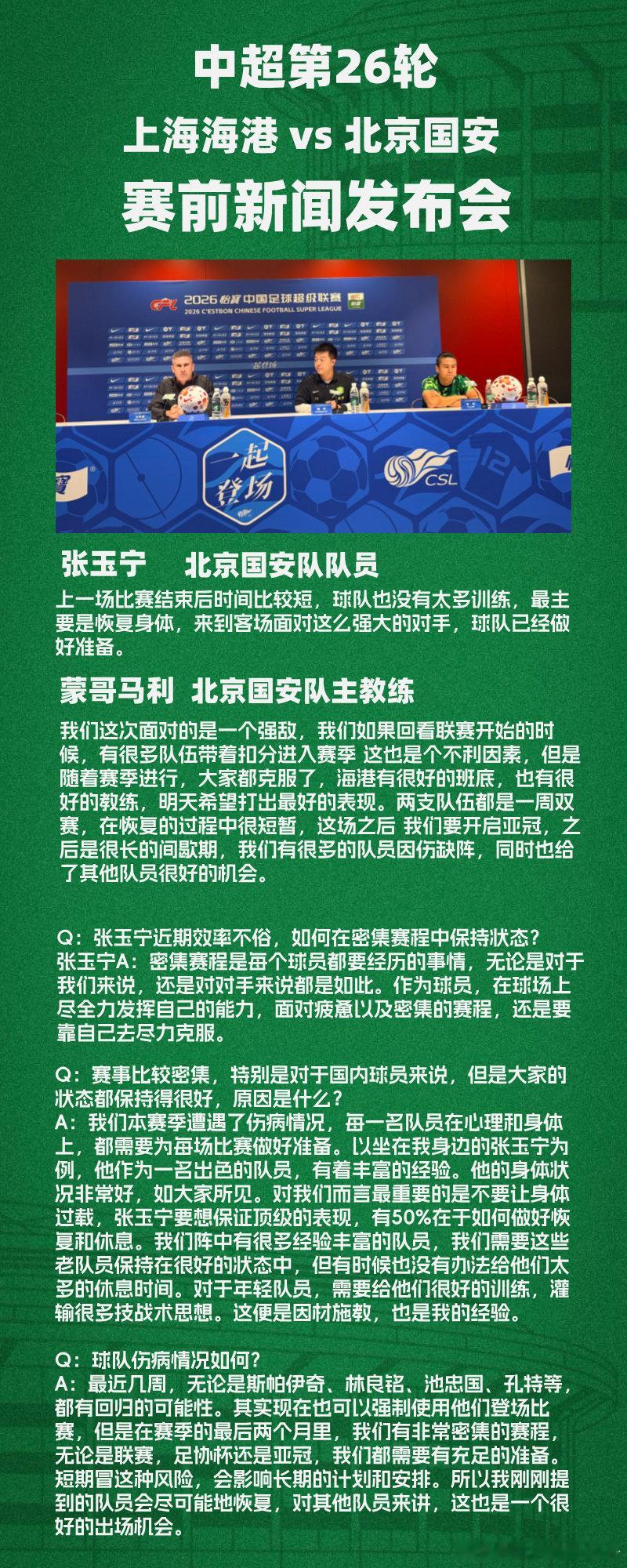 中超第26轮
上海海港 vs 北京国安
赛前新闻发布会

2026 怡宝 中国足球超级联赛
2026 C'ESTBON CHINESE FOOTBALL SUPER LEAGUE

一起登场

CSL

张玉宁 北京国安队队员

上一场比赛结束后时间比较短，球队也没有太多训练，最主要是恢复身体，来到客场面对这么强大的对手，球队已经做好准备。

蒙哥马利 北京国安队主教练

我们这次面对的是一个强敌，我们如果回看联赛开始的时候，有很多队伍带着扣分进入赛季 这也是个不利因素，但是随着赛季进行，大家都克服了，海港有很好的班底，也有很好的教练，明天希望打出最好的表现。两支队伍都是一周双赛，在恢复的过程中很短暂，这场之后 我们要开启亚冠，之后是很长的间歇期，我们有很多的队员因伤缺阵，同时也给了其他队员很好的机会。

Q：张玉宁近期效率不俗，如何在密集赛程中保持状态？
张玉宁A：密集赛程是每个球员都要经历的事情，无论是对于我们来说，还是对对手来说都是如此。作为球员，在球场上尽全力发挥自己的能力，面对疲惫以及密集的赛程，还是要靠自己去尽力克服。

Q：赛事比较密集，特别是对于国内球员来说，但是大家的状态都保持得很好，原因是什么？
A：我们本赛季遭遇了伤病情况，每一名队员在心理和身体上，都需要为每场比赛做好准备。以坐在我身边的张玉宁为例，他作为一名出色的队员，有着丰富的经验。他的身体状况非常好，如大家所见。对我们而言最重要的是不要让身体过载，张玉宁要想保证顶级的表现，有50%在于如何做好恢复和休息。我们阵中有很多经验丰富的队员，我们需要这些老队员保持在很好的状态中，但有时候也没有办法给他们太多的休息时间。对于年轻队员，需要给他们很好的训练，灌输很多技战术思想。这便是因材施教，也是我的经验。

Q：球队伤病情况如何？
A：最近几周，无论是斯帕伊奇、林良铭、池忠国、孔特等，都有回归的可能性。其实现在也可以强制使用他们登场比赛，但是在赛季的最后两个月里，我们有非常密集的赛程，无论是联赛，足协杯还是亚冠，我们都需要有充足的准备。短期冒这种风险，会影响长期的计划和安排。所以我刚刚提到的队员会尽可能地恢复，对其他队员来讲，这也是一个很好的出场机会。